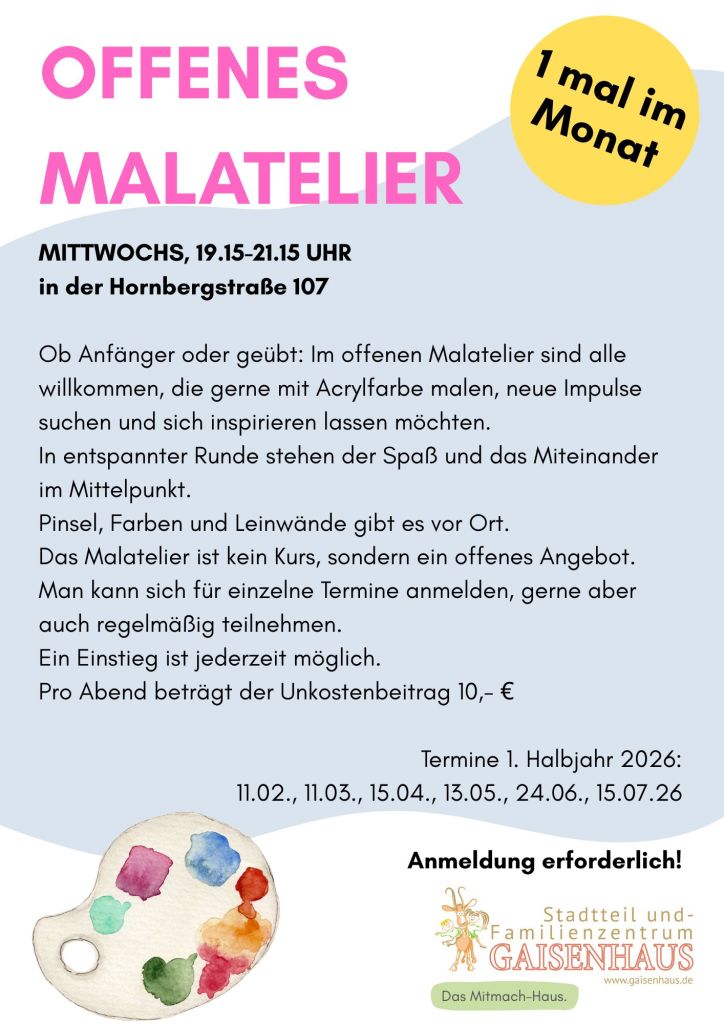 OFFENES MALATELIER

1 mal im Monat

MITTWOCHS, 19.15-21.15 UHR
in der Hornbergstraße 107

Ob Anfänger oder geübt: Im offenen Malatelier sind alle willkommen, die gerne mit Acrylfarbe malen, neue Impulse suchen und sich inspirieren lassen möchten.
In entspannter Runde stehen der Spaß und das Miteinander im Mittelpunkt.
Pinsel, Farben und Leinwände gibt es vor Ort.
Das Malatelier ist kein Kurs, sondern ein offenes Angebot.
Man kann sich für einzelne Termine anmelden, gerne aber auch regelmäßig teilnehmen.
Ein Einstieg ist jederzeit möglich.
Pro Abend beträgt der Unkostenbeitrag 10,- €

Termine 1. Halbjahr 2026:
11.02., 11.03., 15.04., 13.05., 24.06., 15.07.26

Anmeldung erforderlich!

Stadtteil und-Familienzentrum
GAISENHAUS
www.gaisenhaus.de
Das Mitmach-Haus.